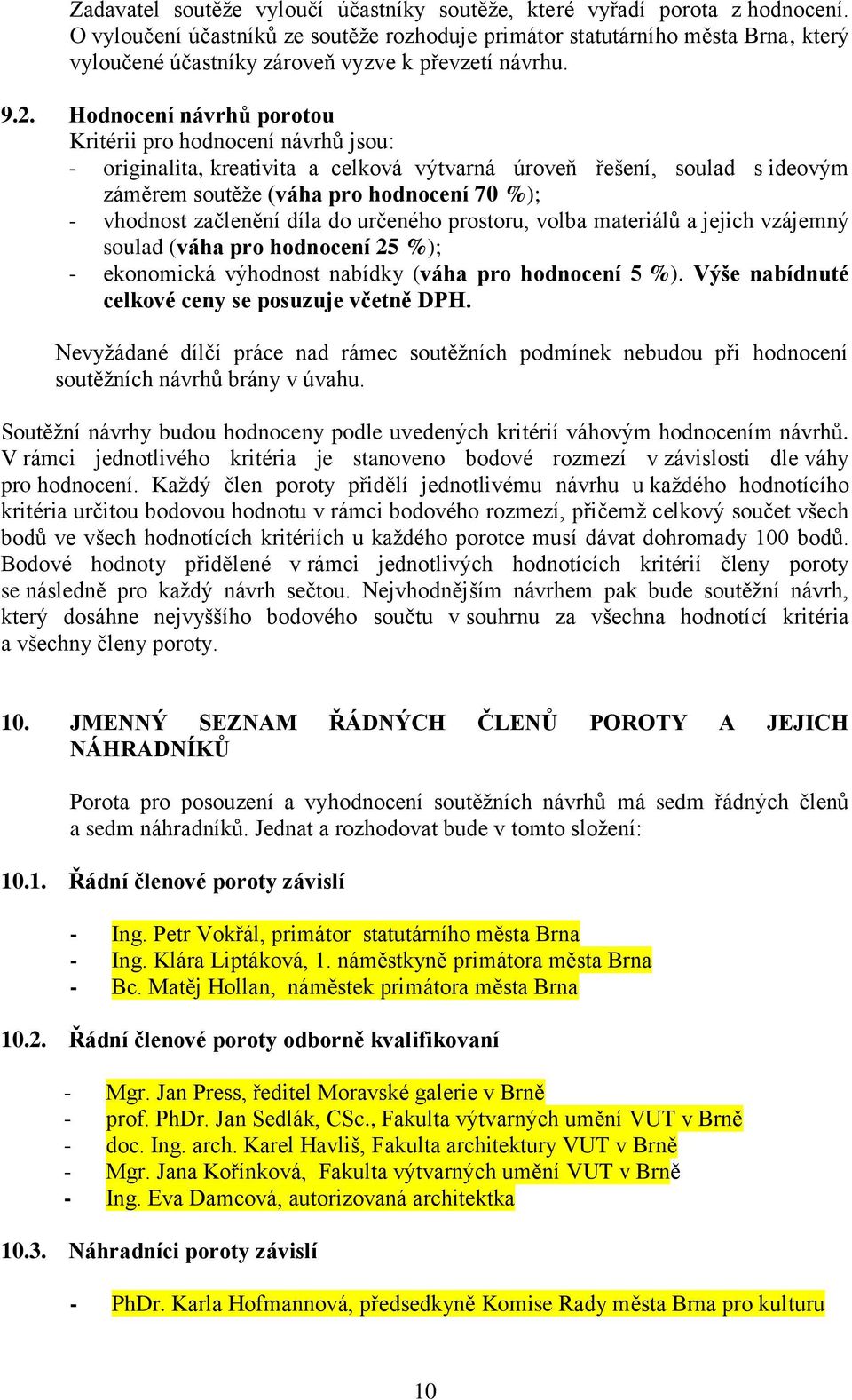 Zadavatel soutěže vyloučí účastníky soutěže, které vyřadí porota z hodnocení. O vyloučení účastníků ze soutěže rozhoduje primátor statutárního města Brna, který vyloučené účastníky zároveň vyzve k převzetí návrhu.

9.2. Hodnocení návrhů porotou
Kritérii pro hodnocení návrhů jsou:
- originalita, kreativita a celková výtvarná úroveň řešení, soulad s ideovým záměrem soutěže (váha pro hodnocení 70 %);
- vhodnost začlenění díla do určeného prostoru, volba materiálů a jejich vzájemný soulad (váha pro hodnocení 25 %);
- ekonomická výhodnost nabídky (váha pro hodnocení 5 %). Výše nabídnuté celkové ceny se posuzuje včetně DPH.

Nevyžádané dílčí práce nad rámec soutěžních podmínek nebudou při hodnocení soutěžních návrhů brány v úvahu.

Soutěžní návrhy budou hodnoceny podle uvedených kritérií váhovým hodnocením návrhů. V rámci jednotlivého kritéria je stanoveno bodové rozmezí v závislosti dle váhy pro hodnocení. Každý člen poroty přidělí jednotlivému návrhu u každého hodnotícího kritéria určitou bodovou hodnotu v rámci bodového rozmezí, přičemž celkový součet všech bodů ve všech hodnotících kritériích u každého porotce musí dávat dohromady 100 bodů. Bodové hodnoty přidělené v rámci jednotlivých hodnotících kritérií členy poroty se následně pro každý návrh sečtou. Nejvhodnějším návrhem pak bude soutěžní návrh, který dosáhne nejvyššího bodového součtu v souhrnu za všechna hodnotící kritéria a všechny členy poroty.

10. JMENNÝ SEZNAM ŘÁDNÝCH ČLENŮ POROTY A JEJICH NÁHRADNÍKŮ

Porota pro posouzení a vyhodnocení soutěžních návrhů má sedm řádných členů a sedm náhradníků. Jednat a rozhodovat bude v tomto složení:

10.1. Řádní členové poroty závislí

- Ing. Petr Vokřál, primátor statutárního města Brna
- Ing. Klára Liptáková, 1. náměstkyně primátora města Brna
- Bc. Matěj Hollan, náměstek primátora města Brna

10.2. Řádní členové poroty odborně kvalifikovaní

- Mgr. Jan Press, ředitel Moravské galerie v Brně
- prof. PhDr. Jan Sedlák, CSc., Fakulta výtvarných umění VUT v Brně
- doc. Ing. arch. Karel Havliš, Fakulta architektury VUT v Brně
- Mgr. Jana Kořínková, Fakulta výtvarných umění VUT v Brně
- Ing. Eva Damcová, autorizovaná architektka

10.3. Náhradníci poroty závislí

- PhDr. Karla Hofmannová, předsedkyně Komise Rady města Brna pro kulturu

10